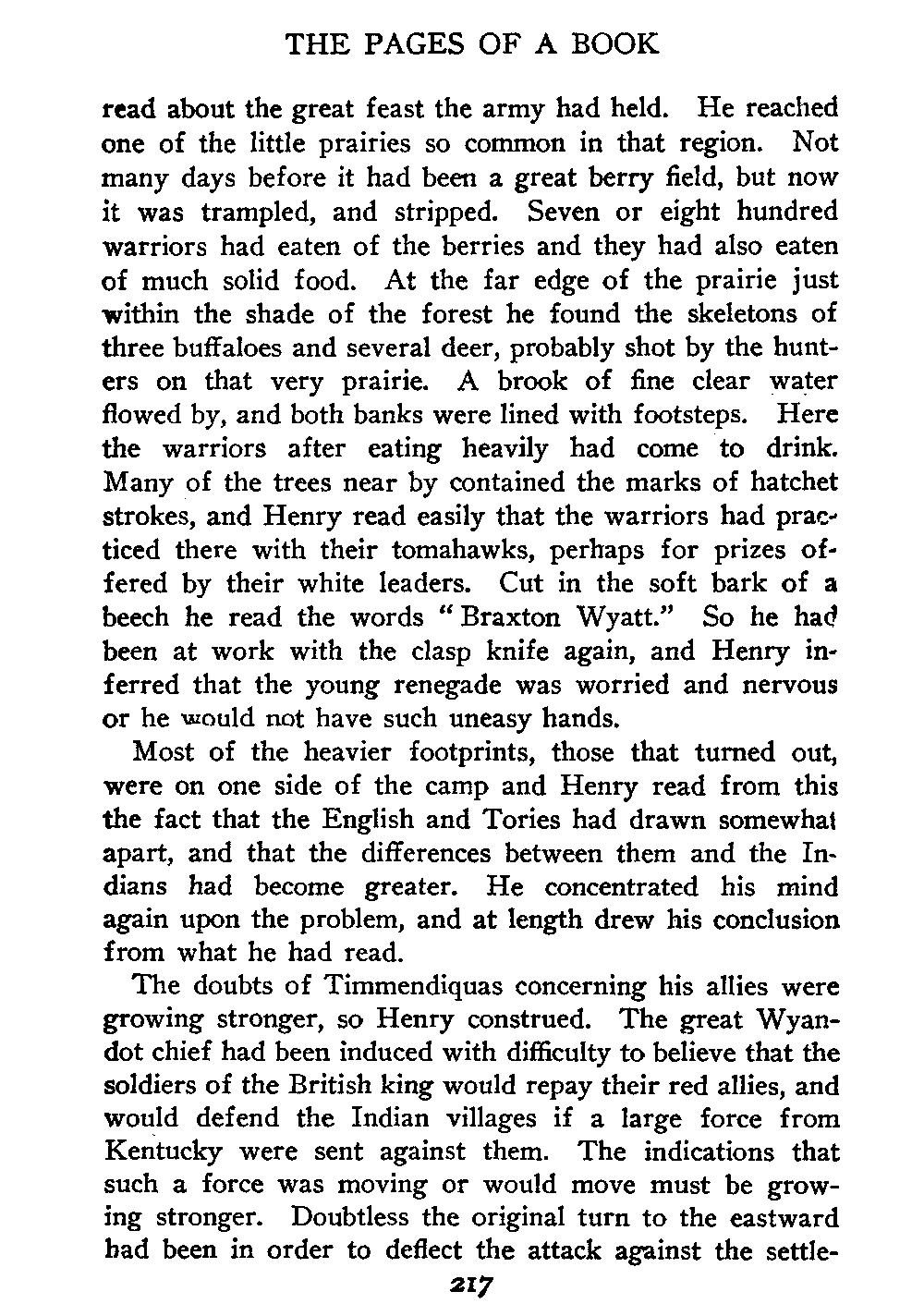 THE PAGES OF A BOOK

read about the great feast the army had held. He reached one of the little prairies so common in that region. Not many days before it had been a great berry field, but now it was trampled, and stripped. Seven or eight hundred warriors had eaten of the berries and they had also eaten of much solid food. At the far edge of the prairie just within the shade of the forest he found the skeletons of three buffaloes and several deer, probably shot by the hunters on that very prairie. A brook of fine clear water flowed by, and both banks were lined with footsteps. Here the warriors after eating heavily had come to drink. Many of the trees near by contained the marks of hatchet strokes, and Henry read easily that the warriors had practiced there with their tomahawks, perhaps for prizes offered by their white leaders. Cut in the soft bark of a beech he read the words "Braxton Wyatt." So he had been at work with the clasp knife again, and Henry inferred that the young renegade was worried and nervous or he would not have such uneasy hands.

Most of the heavier footprints, those that turned out, were on one side of the camp and Henry read from this the fact that the English and Tories had drawn somewhat apart, and that the differences between them and the Indians had become greater. He concentrated his mind again upon the problem, and at length drew his conclusion from what he had read.

The doubts of Timmendiquas concerning his allies were growing stronger, so Henry construed. The great Wyandot chief had been induced with difficulty to believe that the soldiers of the British king would repay their red allies, and would defend the Indian villages if a large force from Kentucky were sent against them. The indications that such a force was moving or would move must be growing stronger. Doubtless the original turn to the eastward had been in order to deflect the attack against the settle-

217